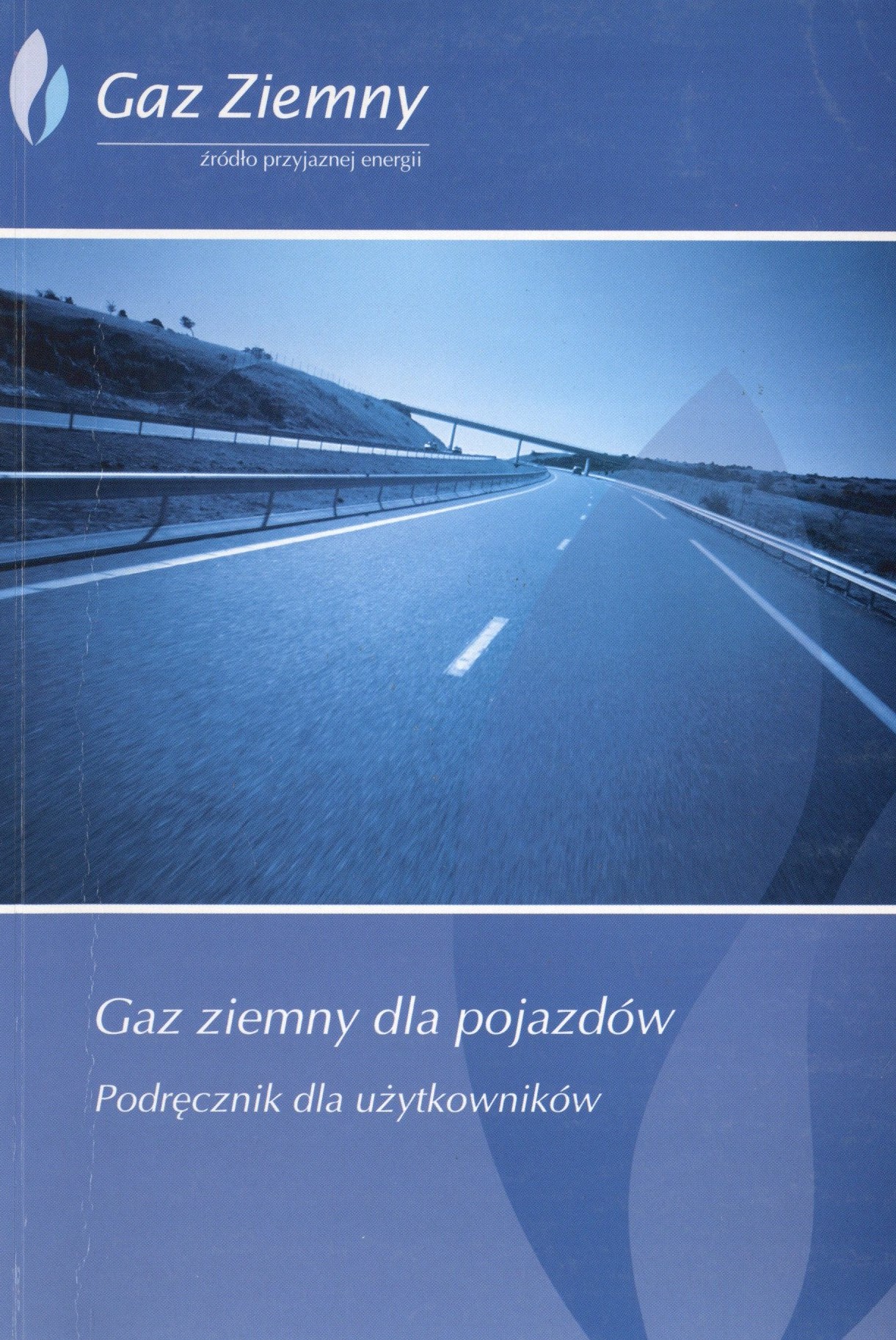 Gaz Ziemny

źródło przyjaznej energii

Gaz ziemny dla pojazdów

Podręcznik dla użytkowników